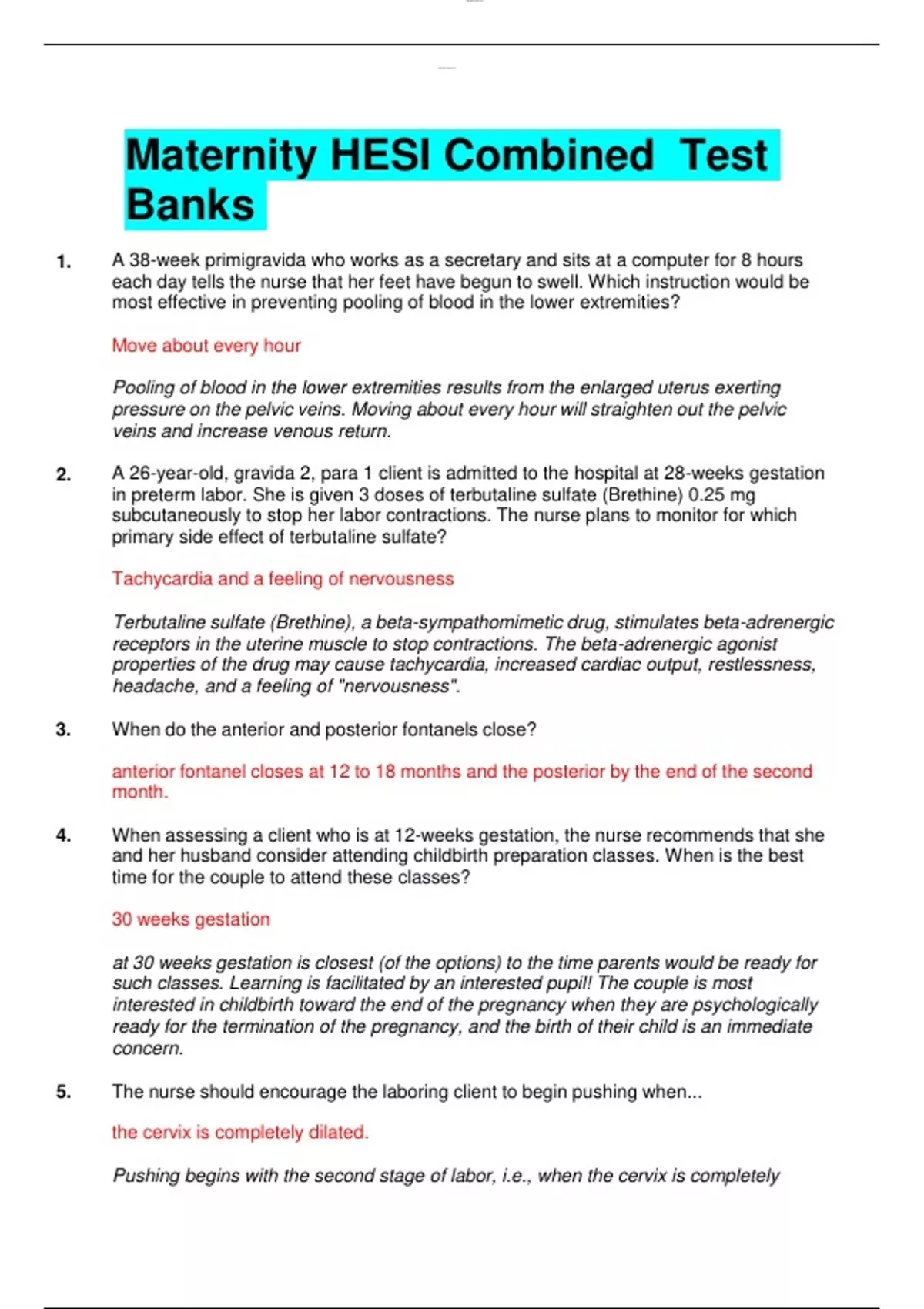 Maternity HESI Combined Test Banks

1. A 38-week primigravida who works as a secretary and sits at a computer for 8 hours each day tells the nurse that her feet have begun to swell. Which instruction would be most effective in preventing pooling of blood in the lower extremities?

Move about every hour

Pooling of blood in the lower extremities results from the enlarged uterus exerting pressure on the pelvic veins. Moving about every hour will straighten out the pelvic veins and increase venous return.

2. A 26-year-old, gravida 2, para 1 client is admitted to the hospital at 28-weeks gestation in preterm labor. She is given 3 doses of terbutaline sulfate (Brethine) 0.25 mg subcutaneously to stop her labor contractions. The nurse plans to monitor for which primary side effect of terbutaline sulfate?

Tachycardia and a feeling of nervousness

Terbutaline sulfate (Brethine), a beta-sympathomimetic drug, stimulates beta-adrenergic receptors in the uterine muscle to stop contractions. The beta-adrenergic agonist properties of the drug may cause tachycardia, increased cardiac output, restlessness, headache, and a feeling of "nervousness".

3. When do the anterior and posterior fontanels close?

anterior fontanel closes at 12 to 18 months and the posterior by the end of the second month.

4. When assessing a client who is at 12-weeks gestation, the nurse recommends that she and her husband consider attending childbirth preparation classes. When is the best time for the couple to attend these classes?

30 weeks gestation

at 30 weeks gestation is closest (of the options) to the time parents would be ready for such classes. Learning is facilitated by an interested pupil! The couple is most interested in childbirth toward the end of the pregnancy when they are psychologically ready for the termination of the pregnancy, and the birth of their child is an immediate concern.

5. The nurse should encourage the laboring client to begin pushing when...

the cervix is completely dilated.

Pushing begins with the second stage of labor, i.e., when the cervix is completely